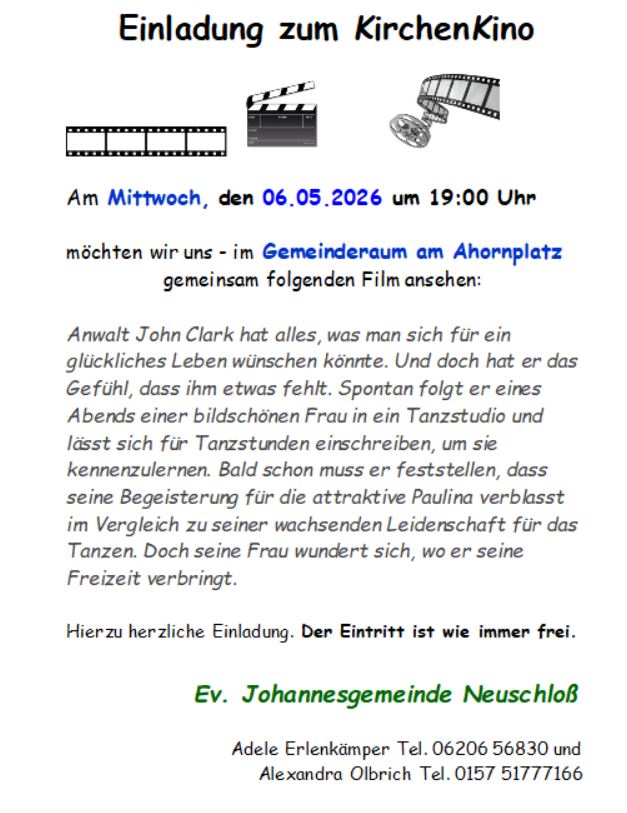 Einladung zum KirchenKino

Am Mittwoch, den 06.05.2026 um 19:00 Uhr

möchten wir uns - im Gemeinderaum am Ahornplatz
gemeinsam folgenden Film ansehen:

Anwalt John Clark hat alles, was man sich für ein glückliches Leben wünschen könnte. Und doch hat er das Gefühl, dass ihm etwas fehlt. Spontan folgt er eines Abends einer bildschönen Frau in ein Tanzstudio und lässt sich für Tanzstunden einschreiben, um sie kennenzulernen. Bald schon muss er feststellen, dass seine Begeisterung für die attraktive Paulina verblasst im Vergleich zu seiner wachsenden Leidenschaft für das Tanzen. Doch seine Frau wundert sich, wo er seine Freizeit verbringt.

Hierzu herzliche Einladung. Der Eintritt ist wie immer frei.

Ev. Johannesgemeinde Neuschloß

Adele Erlenkämper Tel. 06206 56830 und
Alexandra Olbrich Tel. 0157 51777166